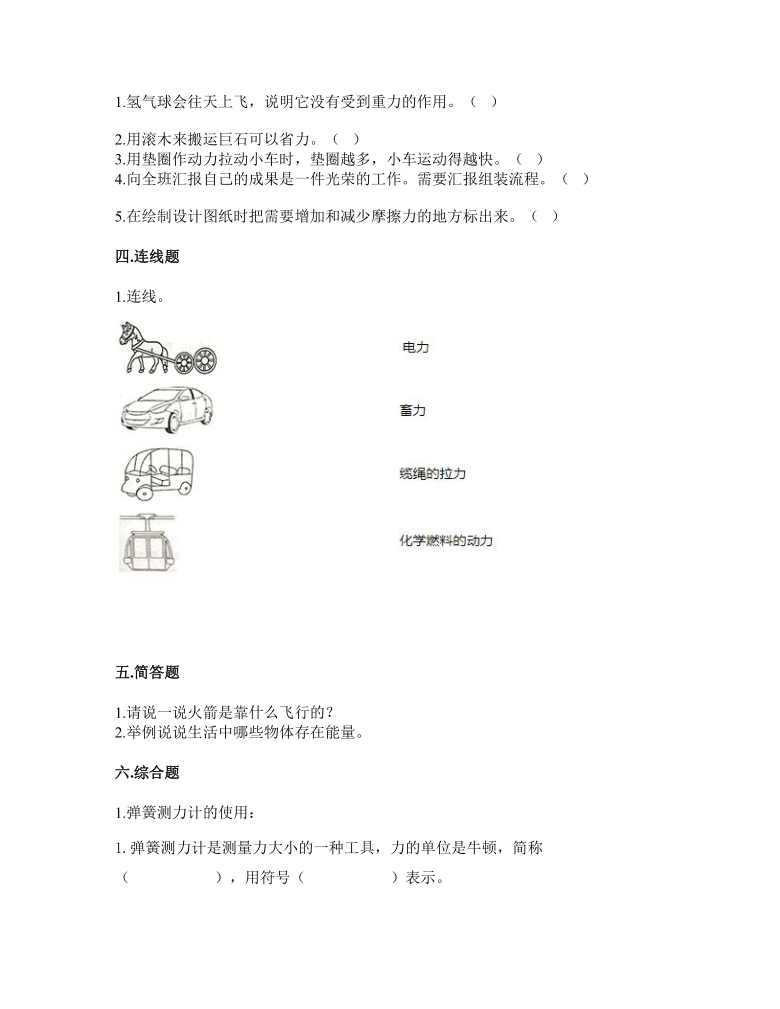 1.氢气球会往天上飞，说明它没有受到重力的作用。（ ）

2.用滚木来搬运巨石可以省力。（ ）
3.用垫圈作动力拉动小车时，垫圈越多，小车运动得越快。（ ）
4.向全班汇报自己的成果是一件光荣的工作。需要汇报组装流程。（ ）

5.在绘制设计图纸时把需要增加和减少摩擦力的地方标出来。（ ）

四.连线题

1.连线。

电力

畜力

缆绳的拉力

化学燃料的动力

五.简答题

1.请说一说火箭是靠什么飞行的？
2.举例说说生活中哪些物体存在能量。

六.综合题

1.弹簧测力计的使用：

1. 弹簧测力计是测量力大小的一种工具，力的单位是牛顿，简称（ ），用符号（ ）表示。